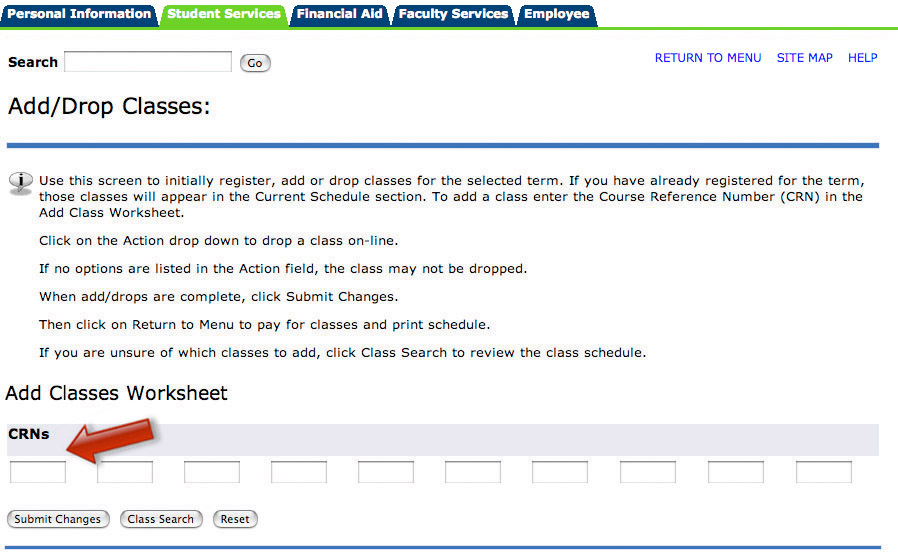 Personal Information Student Services Financial Aid Faculty Services Employee

Search Go

RETURN TO MENU SITE MAP HELP

Add/Drop Classes:

Use this screen to initially register, add or drop classes for the selected term. If you have already registered for the term, those classes will appear in the Current Schedule section. To add a class enter the Course Reference Number (CRN) in the Add Class Worksheet.

Click on the Action drop down to drop a class on-line.

If no options are listed in the Action field, the class may not be dropped.

When add/drops are complete, click Submit Changes.

Then click on Return to Menu to pay for classes and print schedule.

If you are unsure of which classes to add, click Class Search to review the class schedule.

Add Classes Worksheet

CRNs

Submit Changes Class Search Reset